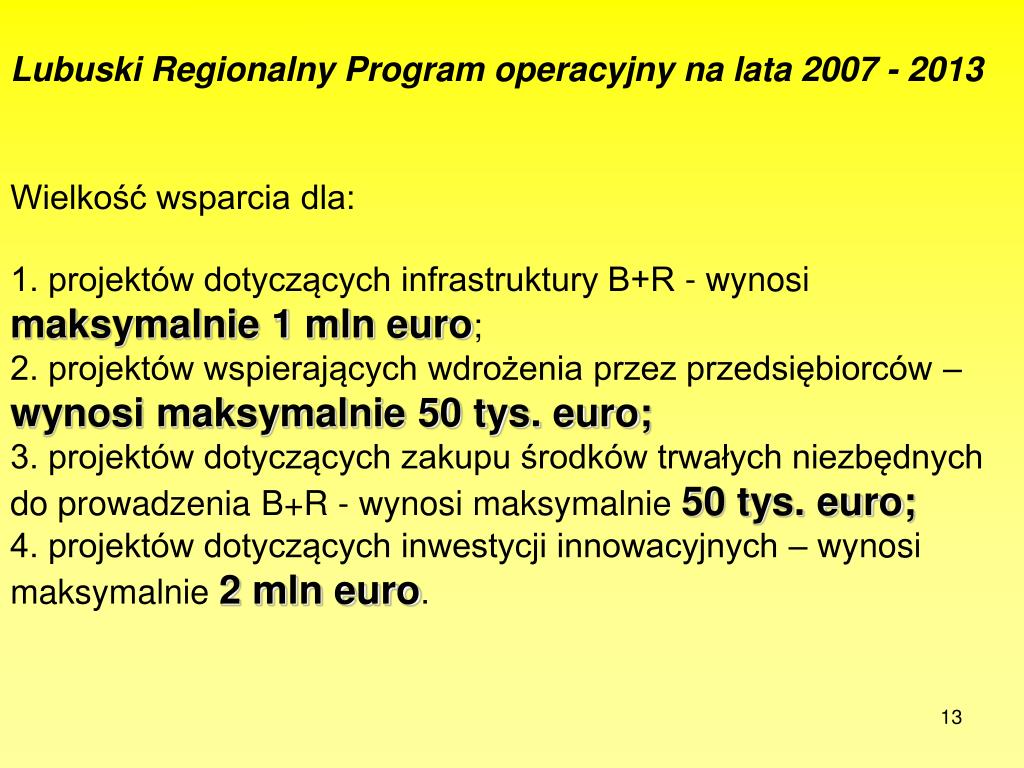 Lubuski Regionalny Program operacyjny na lata 2007 - 2013

Wielkość wsparcia dla:

1. projektów dotyczących infrastruktury B+R - wynosi maksymalnie 1 mln euro;
2. projektów wspierających wdrożenia przez przedsiębiorców – wynosi maksymalnie 50 tys. euro;
3. projektów dotyczących zakupu środków trwałych niezbędnych do prowadzenia B+R - wynosi maksymalnie 50 tys. euro;
4. projektów dotyczących inwestycji innowacyjnych – wynosi maksymalnie 2 mln euro.

13